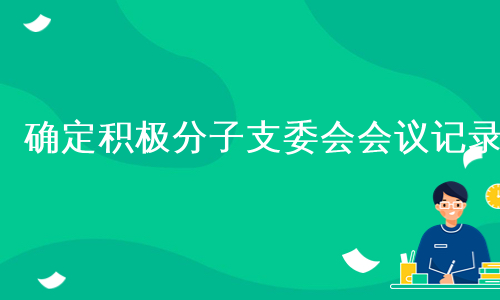 确定积极分子支委会会议记录